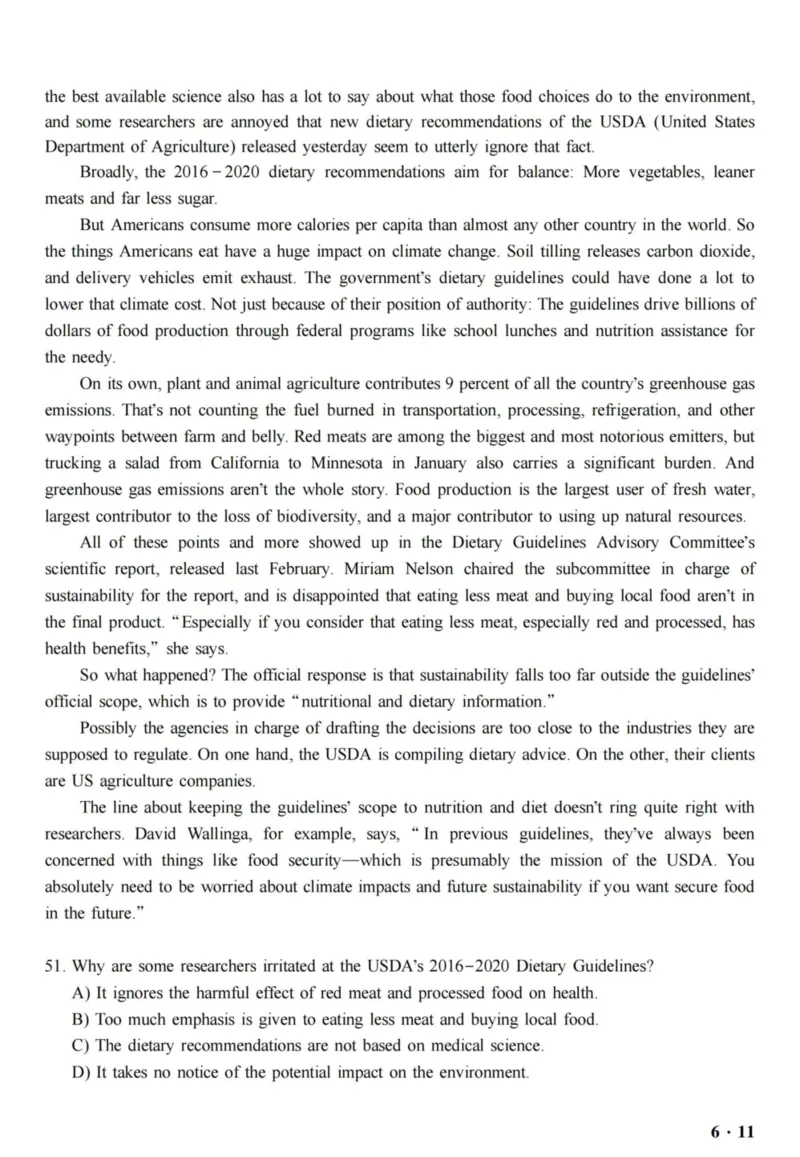 the best available science also has a lot to say about what those food choices do to the environment, and some researchers are annoyed that new dietary recommendations of the USDA (United States Department of Agriculture) released yesterday seem to utterly ignore that fact.

Broadly, the 2016 – 2020 dietary recommendations aim for balance: More vegetables, leaner meats and far less sugar.

But Americans consume more calories per capita than almost any other country in the world. So the things Americans eat have a huge impact on climate change. Soil tilling releases carbon dioxide, and delivery vehicles emit exhaust. The government's dietary guidelines could have done a lot to lower that climate cost. Not just because of their position of authority: The guidelines drive billions of dollars of food production through federal programs like school lunches and nutrition assistance for the needy.

On its own, plant and animal agriculture contributes 9 percent of all the country's greenhouse gas emissions. That's not counting the fuel burned in transportation, processing, refrigeration, and other waypoints between farm and belly. Red meats are among the biggest and most notorious emitters, but trucking a salad from California to Minnesota in January also carries a significant burden. And greenhouse gas emissions aren't the whole story. Food production is the largest user of fresh water, largest contributor to the loss of biodiversity, and a major contributor to using up natural resources.

All of these points and more showed up in the Dietary Guidelines Advisory Committee's scientific report, released last February. Miriam Nelson chaired the subcommittee in charge of sustainability for the report, and is disappointed that eating less meat and buying local food aren't in the final product. "Especially if you consider that eating less meat, especially red and processed, has health benefits," she says.

So what happened? The official response is that sustainability falls too far outside the guidelines' official scope, which is to provide "nutritional and dietary information."

Possibly the agencies in charge of drafting the decisions are too close to the industries they are supposed to regulate. On one hand, the USDA is compiling dietary advice. On the other, their clients are US agriculture companies.

The line about keeping the guidelines' scope to nutrition and diet doesn't ring quite right with researchers. David Wallinga, for example, says, "In previous guidelines, they've always been concerned with things like food security—which is presumably the mission of the USDA. You absolutely need to be worried about climate impacts and future sustainability if you want secure food in the future."

51. Why are some researchers irritated at the USDA's 2016–2020 Dietary Guidelines?
A) It ignores the harmful effect of red meat and processed food on health.
B) Too much emphasis is given to eating less meat and buying local food.
C) The dietary recommendations are not based on medical science.
D) It takes no notice of the potential impact on the environment.

6 · 11